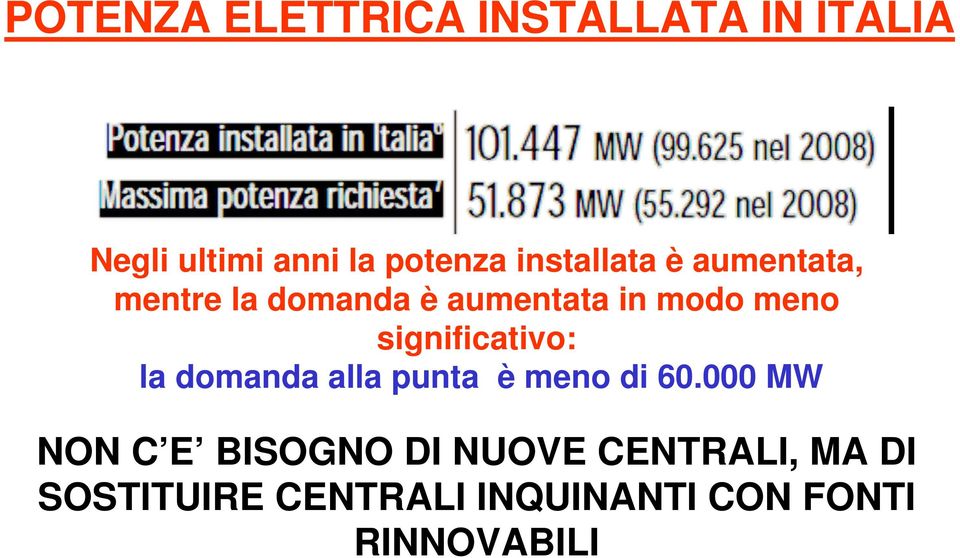 POTENZA ELETTRICA INSTALLATA IN ITALIA

| Potenza installata in Italia° | 101.447 MW (99.625 nel 2008) |
|---|---|
| Massima potenza richiesta' | 51.873 MW (55.292 nel 2008) |

Negli ultimi anni la potenza installata è aumentata, mentre la domanda è aumentata in modo meno significativo:
la domanda alla punta è meno di 60.000 MW

NON C'E' BISOGNO DI NUOVE CENTRALI, MA DI SOSTITUIRE CENTRALI INQUINANTI CON FONTI RINNOVABILI